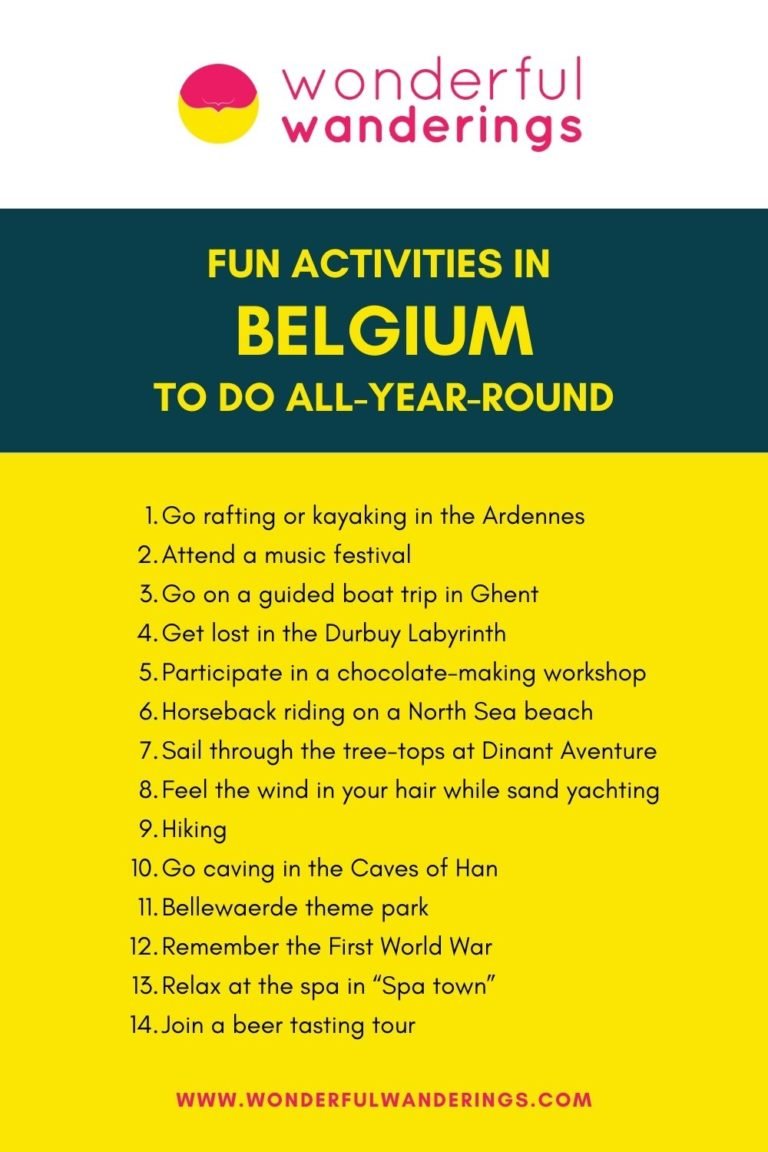 wonderful
wanderings

FUN ACTIVITIES IN
BELGIUM
TO DO ALL-YEAR-ROUND

1. Go rafting or kayaking in the Ardennes
2. Attend a music festival
3. Go on a guided boat trip in Ghent
4. Get lost in the Durbuy Labyrinth
5. Participate in a chocolate-making workshop
6. Horseback riding on a North Sea beach
7. Sail through the tree-tops at Dinant Aventure
8. Feel the wind in your hair while sand yachting
9. Hiking
10. Go caving in the Caves of Han
11. Bellewaerde theme park
12. Remember the First World War
13. Relax at the spa in “Spa town”
14. Join a beer tasting tour

WWW.WONDERFULWANDERINGS.COM